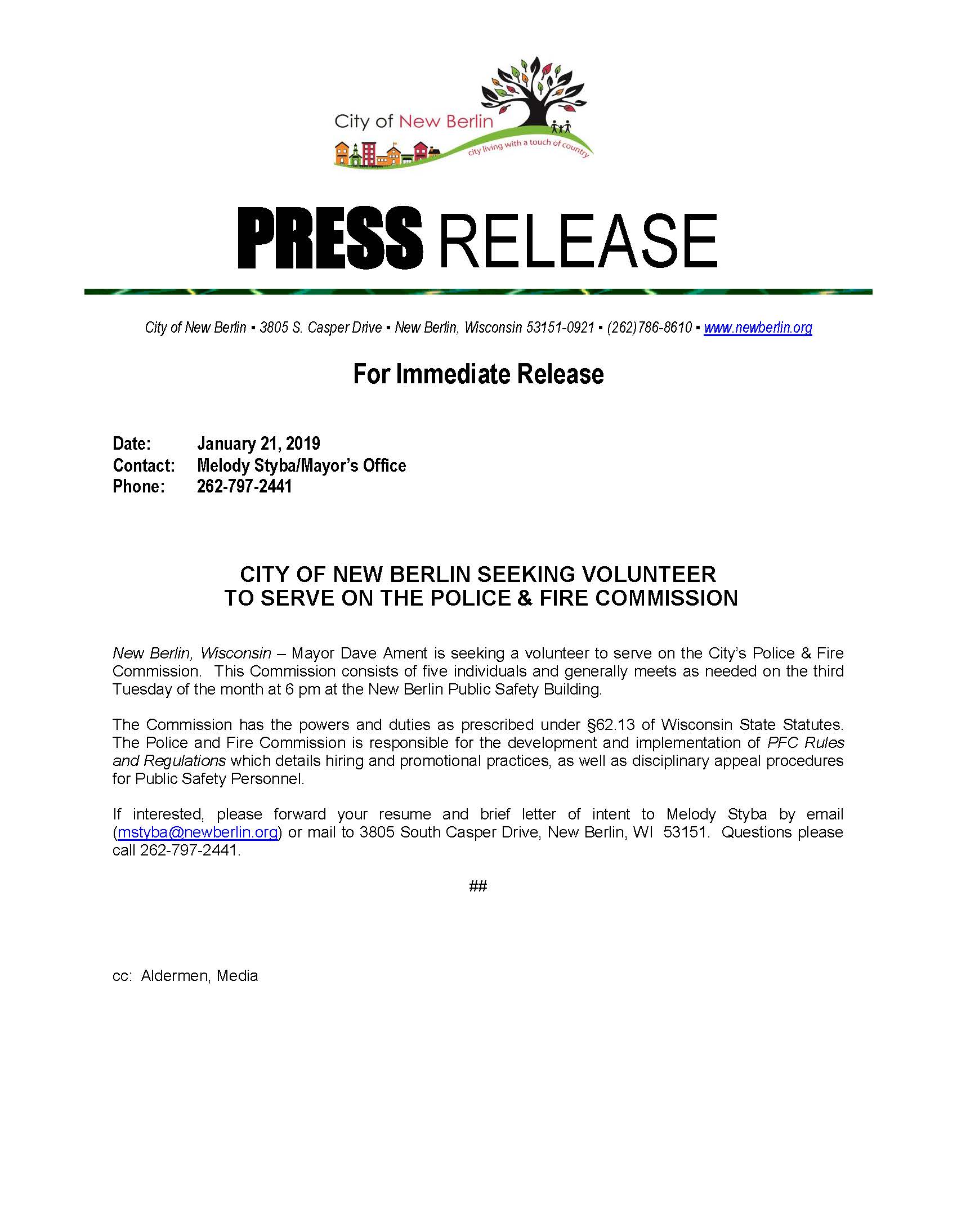 City of New Berlin
city living with a touch of country

PRESS RELEASE

City of New Berlin ▪ 3805 S. Casper Drive ▪ New Berlin, Wisconsin 53151-0921 ▪ (262)786-8610 ▪ www.newberlin.org

For Immediate Release

Date: January 21, 2019
Contact: Melody Styba/Mayor's Office
Phone: 262-797-2441

CITY OF NEW BERLIN SEEKING VOLUNTEER
TO SERVE ON THE POLICE & FIRE COMMISSION

New Berlin, Wisconsin – Mayor Dave Ament is seeking a volunteer to serve on the City's Police & Fire Commission. This Commission consists of five individuals and generally meets as needed on the third Tuesday of the month at 6 pm at the New Berlin Public Safety Building.

The Commission has the powers and duties as prescribed under §62.13 of Wisconsin State Statutes. The Police and Fire Commission is responsible for the development and implementation of PFC Rules and Regulations which details hiring and promotional practices, as well as disciplinary appeal procedures for Public Safety Personnel.

If interested, please forward your resume and brief letter of intent to Melody Styba by email (mstyba@newberlin.org) or mail to 3805 South Casper Drive, New Berlin, WI 53151. Questions please call 262-797-2441.

##

cc: Aldermen, Media